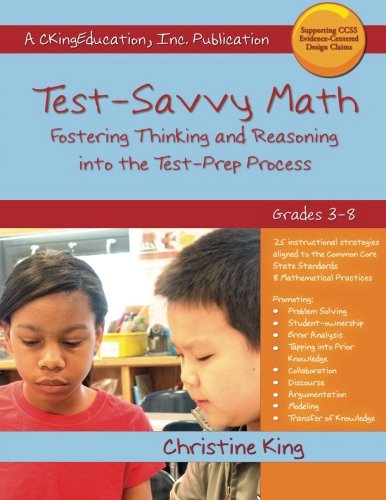 A CKingEducation, Inc. Publication

Supporting CCSS Evidence-Centered Design Claims

Test-Savvy Math

Fostering Thinking and Reasoning into the Test-Prep Process

Grades 3-8

25 instructional strategies aligned to the Common Core State Standards 8 Mathematical Practices

Promoting:
- Problem Solving
- Student-ownership
- Error Analysis
- Tapping into Prior Knowledge
- Collaboration
- Discourse
- Argumentation
- Modeling
- Transfer of Knowledge

Christine King